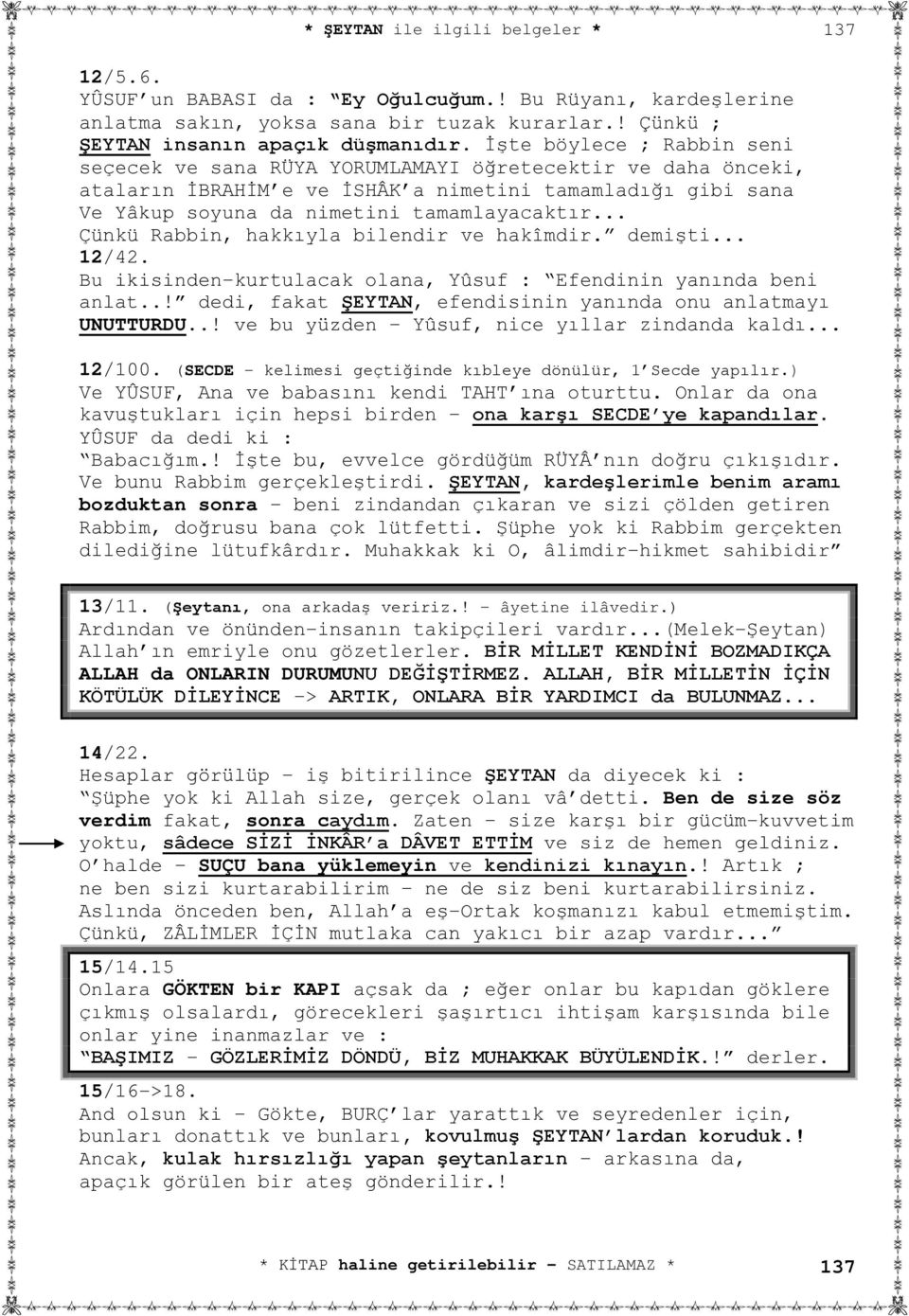 * ŞEYTAN ile ilgili belgeler * 137

12/5.6.
YÛSUF'un BABASI da : "Ey Oğulcuğum.! Bu Rüyanı, kardeşlerine anlatma sakın, yoksa sana bir tuzak kurarlar.! Çünkü ; ŞEYTAN insanın apaçık düşmanıdır. İşte böylece ; Rabbin seni seçecek ve sana RÜYA YORUMLAMAYI öğretecektir ve daha önceki, ataların İBRAHİM'e ve İSHÂK'a nimetini tamamladığı gibi sana Ve Yâkup soyuna da nimetini tamamlayacaktır... Çünkü Rabbin, hakkıyla bilendir ve hakîmdir." demişti...
12/42.
Bu ikisinden-kurtulacak olana, Yûsuf : "Efendinin yanında beni anlat..!" dedi, fakat ŞEYTAN, efendisinin yanında onu anlatmayı UNUTTURDU..! ve bu yüzden - Yûsuf, nice yıllar zindanda kaldı...

12/100. (SECDE - kelimesi geçtiğinde kıbleye dönülür, 1'Secde yapılır.)
Ve YÛSUF, Ana ve babasını kendi TAHT'ına oturttu. Onlar da ona kavuştukları için hepsi birden - ona karşı SECDE'ye kapandılar. YÛSUF da dedi ki :
"Babacığım.! İşte bu, evvelce gördüğüm RÜYÂ'nın doğru çıkışıdır. Ve bunu Rabbim gerçekleştirdi. ŞEYTAN, kardeşlerimle benim aramı bozduktan sonra - beni zindandan çıkaran ve sizi çölden getiren Rabbim, doğrusu bana çok lütfetti. Şüphe yok ki Rabbim gerçekten dilediğine lütufkârdır. Muhakkak ki O, âlimdir-hikmet sahibidir"

13/11. (Şeytanı, ona arkadaş veririz.! - âyetine ilâvedir.)
Ardından ve önünden-insanın takipçileri vardır...(Melek-Şeytan) Allah'ın emriyle onu gözetlerler. BİR MİLLET KENDİNİ BOZMADIKÇA ALLAH da ONLARIN DURUMUNU DEĞİŞTİRMEZ. ALLAH, BİR MİLLETİN İÇİN KÖTÜLÜK DİLEYİNCE -> ARTIK, ONLARA BİR YARDIMCI da BULUNMAZ...

14/22.
Hesaplar görülüp - iş bitirilince ŞEYTAN da diyecek ki :
"Şüphe yok ki Allah size, gerçek olanı vâ'detti. Ben de size söz verdim fakat, sonra caydım. Zaten - size karşı bir gücüm-kuvvetim yoktu, sâdece SİZİ İNKÂR'a DÂVET ETTİM ve siz de hemen geldiniz. O'halde - SUÇU bana yüklemeyin ve kendinizi kınayın.! Artık ; ne ben sizi kurtarabilirim - ne de siz beni kurtarabilirsiniz. Aslında önceden ben, Allah'a eş-Ortak koşmanızı kabul etmemiştim. Çünkü, ZÂLİMLER İÇİN mutlaka can yakıcı bir azap vardır..."

15/14.15
Onlara GÖKTEN bir KAPI açsak da ; eğer onlar bu kapıdan göklere çıkmış olsalardı, görecekleri şaşırtıcı ihtişam karşısında bile onlar yine inanmazlar ve :
"BAŞIMIZ - GÖZLERİMİZ DÖNDÜ, BİZ MUHAKKAK BÜYÜLENDİK.!" derler.

15/16->18.
And olsun ki - Gökte, BURÇ'lar yarattık ve seyredenler için, bunları donattık ve bunları, kovulmuş ŞEYTAN'lardan koruduk.! Ancak, kulak hırsızlığı yapan şeytanların - arkasına da, apaçık görülen bir ateş gönderilir.!

* KİTAP haline getirilebilir - SATILAMAZ * 137